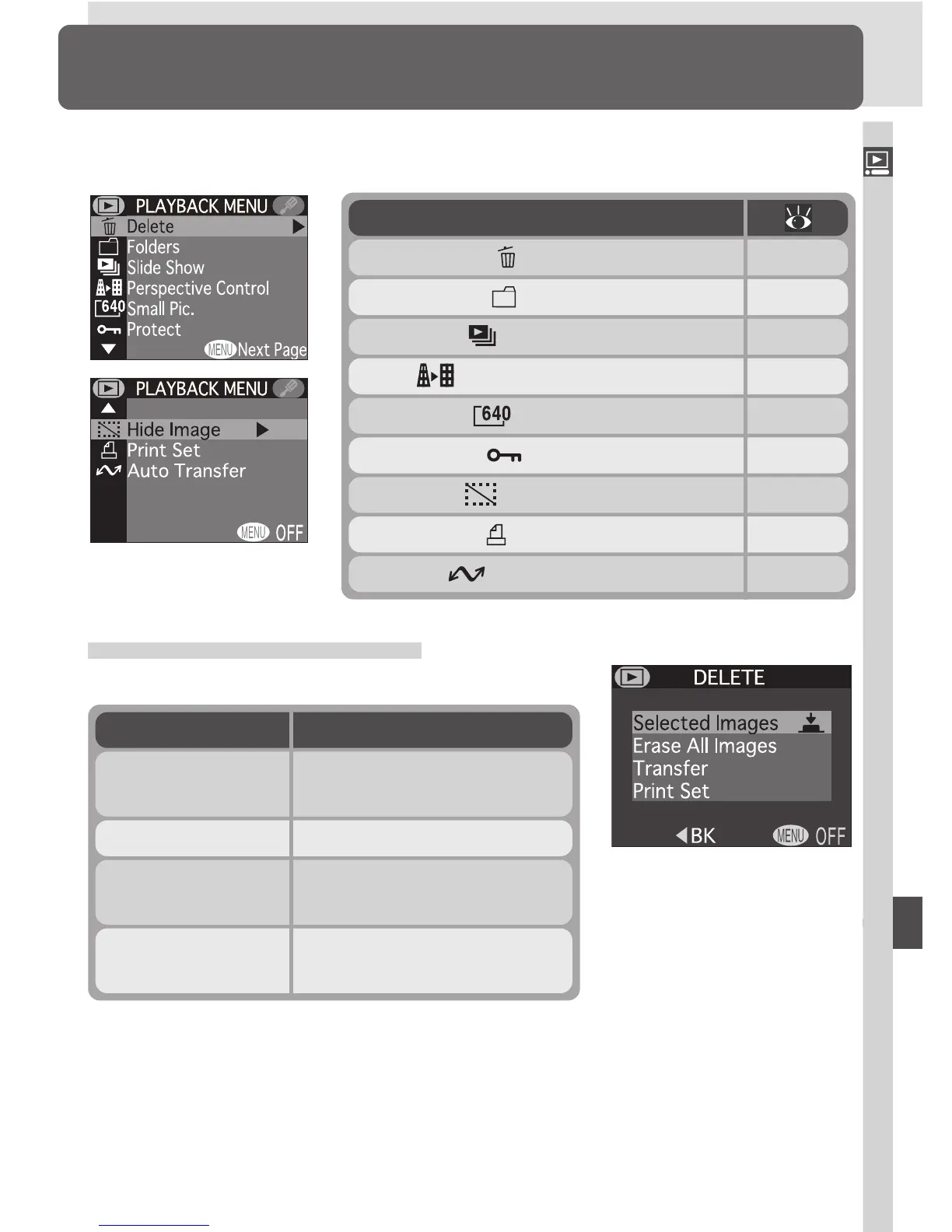 PLAYBACK MENU
Delete
Folders
Slide Show
Perspective Control
640 Small Pic.
Protect
MENU Next Page

PLAYBACK MENU
Hide Image
Print Set
Auto Transfer
MENU OFF

640

DELETE
Selected Images
Erase All Images
Transfer
Print Set
BK
MENU OFF